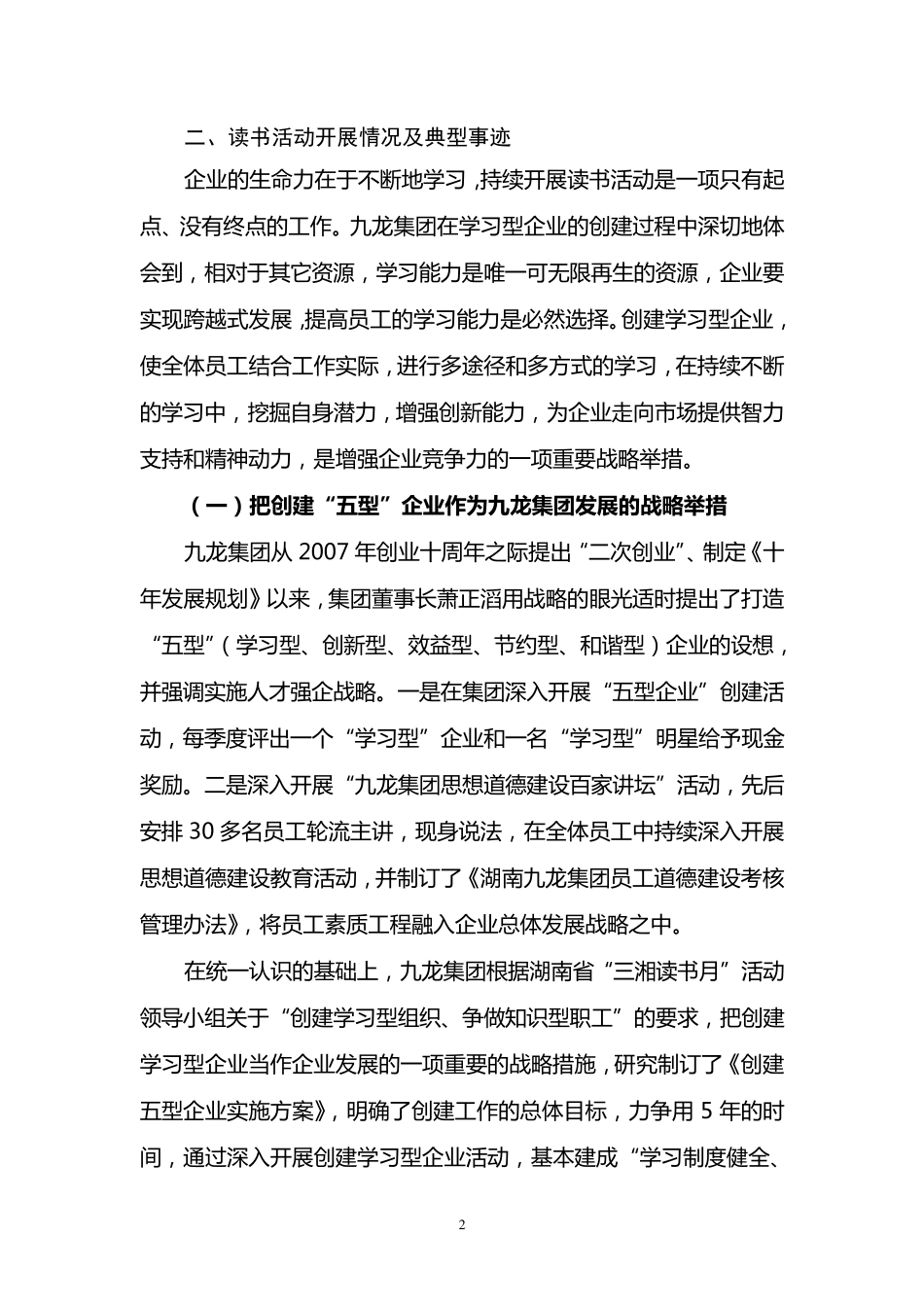 二、读书活动开展情况及典型事迹

企业的生命力在于不断地学习，持续开展读书活动是一项只有起点、没有终点的工作。九龙集团在学习型企业的创建过程中深切地体会到，相对于其它资源，学习能力是唯一可无限再生的资源，企业要实现跨越式发展，提高员工的学习能力是必然选择。创建学习型企业，使全体员工结合工作实际，进行多途径和多方式的学习，在持续不断的学习中，挖掘自身潜力，增强创新能力，为企业走向市场提供智力支持和精神动力，是增强企业竞争力的一项重要战略举措。

（一）把创建“五型”企业作为九龙集团发展的战略举措

九龙集团从 2007 年创业十周年之际提出“二次创业”、制定《十年发展规划》以来，集团董事长萧正滔用战略的眼光适时提出了打造“五型”（学习型、创新型、效益型、节约型、和谐型）企业的设想，并强调实施人才强企战略。一是在集团深入开展“五型企业”创建活动，每季度评出一个“学习型”企业和一名“学习型”明星给予现金奖励。二是深入开展“九龙集团思想道德建设百家讲坛”活动，先后安排 30 多名员工轮流主讲，现身说法，在全体员工中持续深入开展思想道德建设教育活动，并制订了《湖南九龙集团员工道德建设考核管理办法》，将员工素质工程融入企业总体发展战略之中。

在统一认识的基础上，九龙集团根据湖南省“三湘读书月”活动领导小组关于“创建学习型组织、争做知识型职工”的要求，把创建学习型企业当作企业发展的一项重要的战略措施，研究制订了《创建五型企业实施方案》，明确了创建工作的总体目标，力争用 5 年的时间，通过深入开展创建学习型企业活动，基本建成“学习制度健全、

2